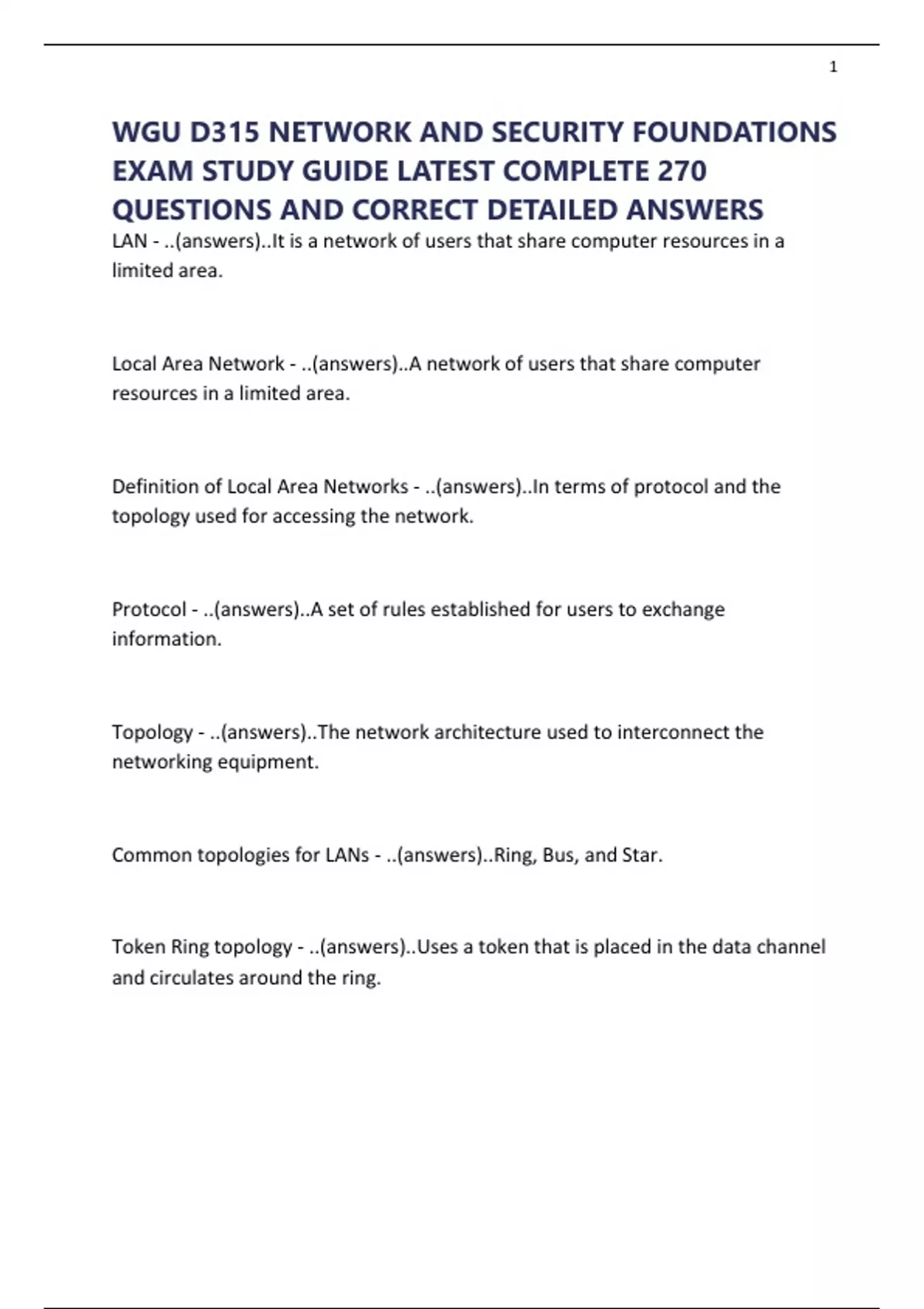 1

WGU D315 NETWORK AND SECURITY FOUNDATIONS EXAM STUDY GUIDE LATEST COMPLETE 270 QUESTIONS AND CORRECT DETAILED ANSWERS

LAN - ..(answers)..It is a network of users that share computer resources in a limited area.

Local Area Network - ..(answers)..A network of users that share computer resources in a limited area.

Definition of Local Area Networks - ..(answers)..In terms of protocol and the topology used for accessing the network.

Protocol - ..(answers)..A set of rules established for users to exchange information.

Topology - ..(answers)..The network architecture used to interconnect the networking equipment.

Common topologies for LANs - ..(answers)..Ring, Bus, and Star.

Token Ring topology - ..(answers)..Uses a token that is placed in the data channel and circulates around the ring.